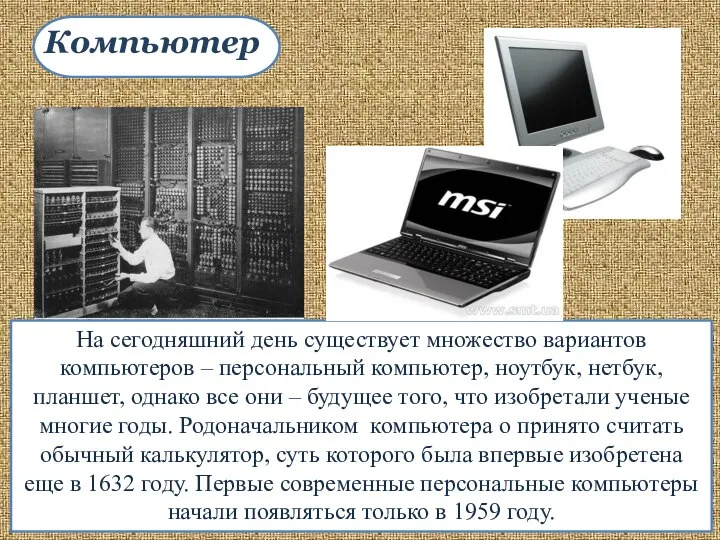 Компьютер

msi

www.smt.ua

На сегодняшний день существует множество вариантов компьютеров – персональный компьютер, ноутбук, нетбук, планшет, однако все они – будущее того, что изобретали ученые многие годы. Родоначальником компьютера о принято считать обычный калькулятор, суть которого была впервые изобретена еще в 1632 году. Первые современные персональные компьютеры начали появляться только в 1959 году.